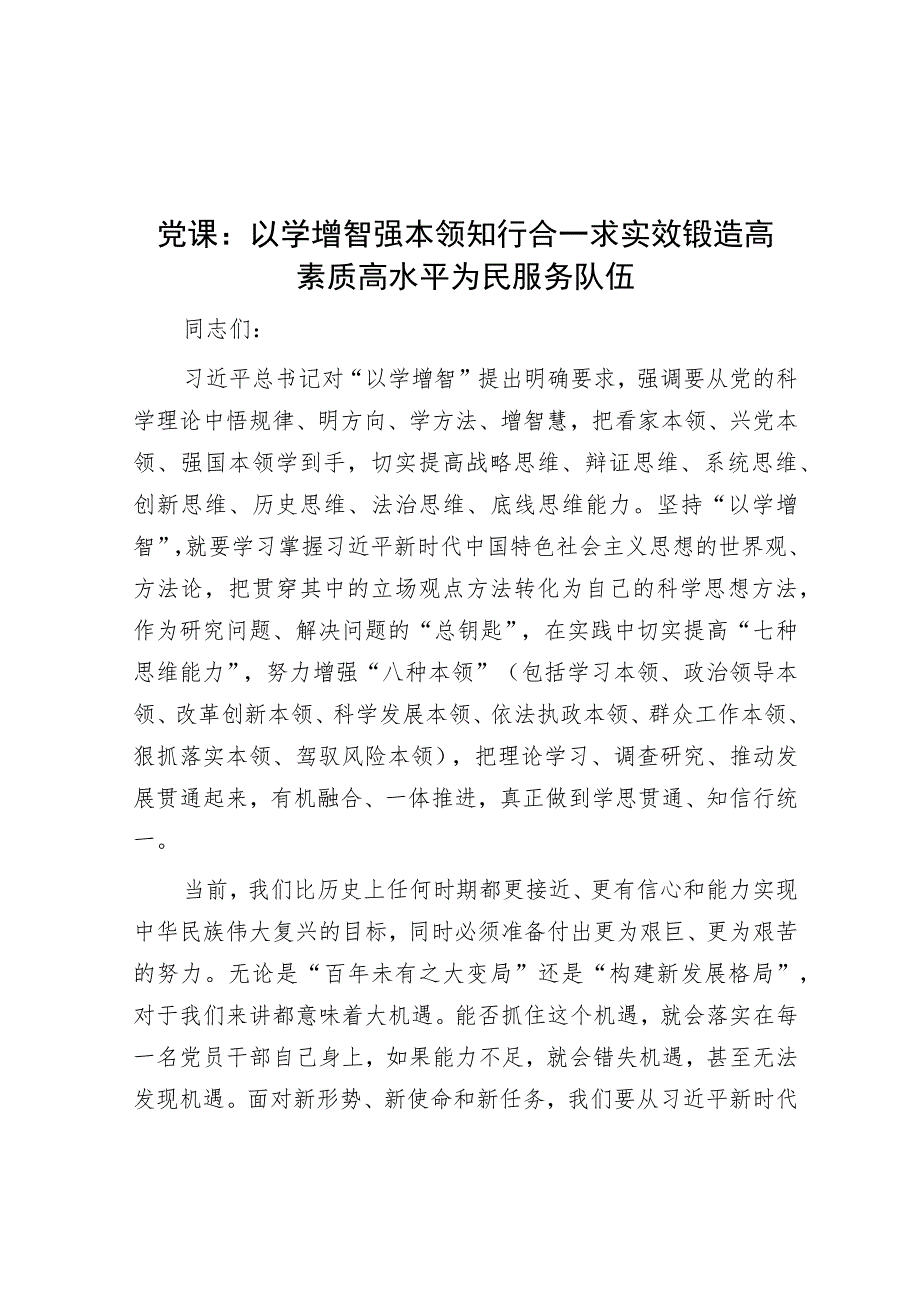 党课：以学增智强本领知行合一求实效锻造高素质高水平为民服务队伍

同志们：

习近平总书记对“以学增智”提出明确要求，强调要从党的科学理论中悟规律、明方向、学方法、增智慧，把看家本领、兴党本领、强国本领学到手，切实提高战略思维、辩证思维、系统思维、创新思维、历史思维、法治思维、底线思维能力。坚持“以学增智”，就要学习掌握习近平新时代中国特色社会主义思想的世界观、方法论，把贯穿其中的立场观点方法转化为自己的科学思想方法，作为研究问题、解决问题的“总钥匙”，在实践中切实提高“七种思维能力”，努力增强“八种本领”（包括学习本领、政治领导本领、改革创新本领、科学发展本领、依法执政本领、群众工作本领、狠抓落实本领、驾驭风险本领），把理论学习、调查研究、推动发展贯通起来，有机融合、一体推进，真正做到学思贯通、知信行统一。

当前，我们比历史上任何时期都更接近、更有信心和能力实现中华民族伟大复兴的目标，同时必须准备付出更为艰巨、更为艰苦的努力。无论是“百年未有之大变局”还是“构建新发展格局”，对于我们来讲都意味着大机遇。能否抓住这个机遇，就会落实在每一名党员干部自己身上，如果能力不足，就会错失机遇，甚至无法发现机遇。面对新形势、新使命和新任务，我们要从习近平新时代